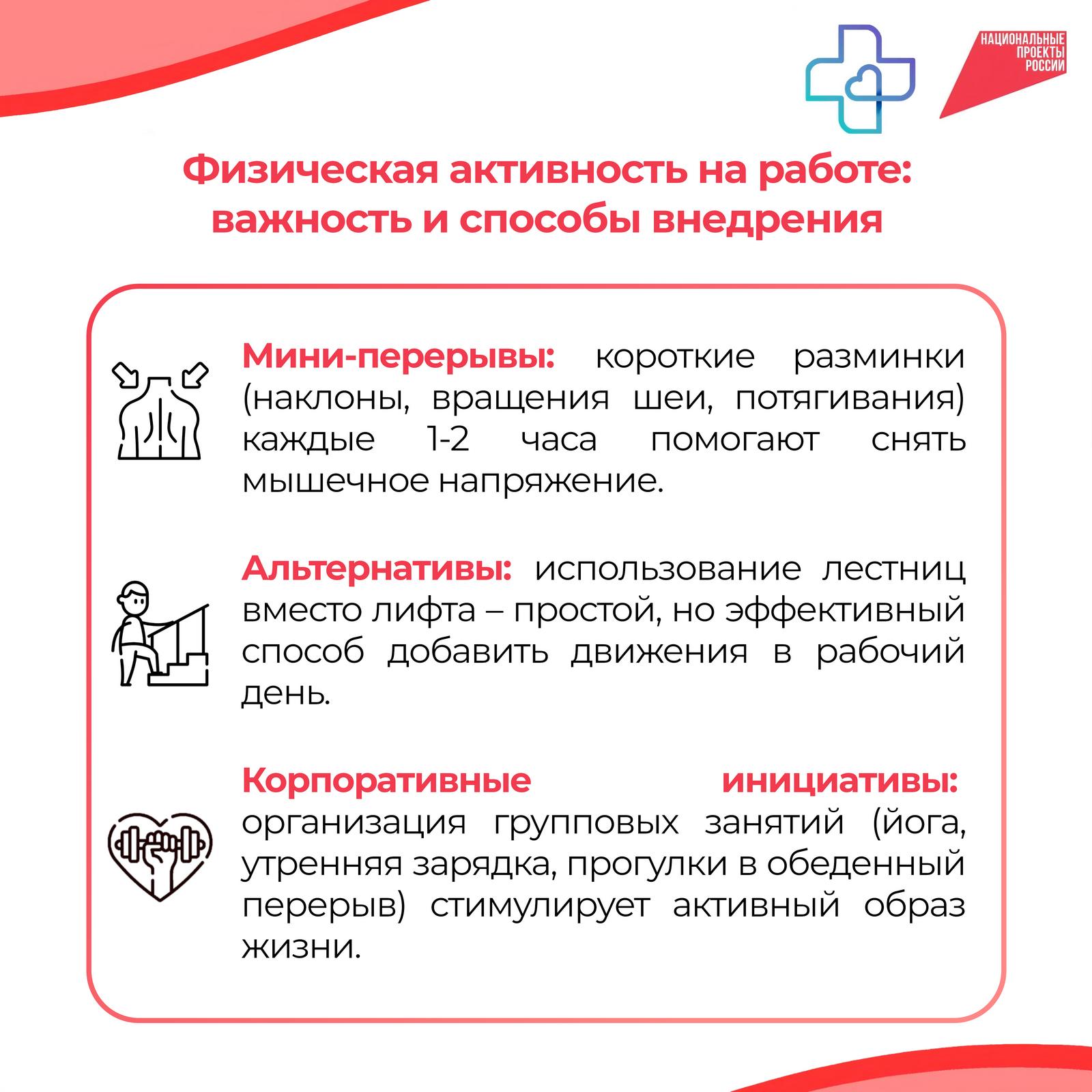 НАЦИОНАЛЬНЫЕ
ПРОЕКТЫ
РОССИИ

Физическая активность на работе: важность и способы внедрения

Мини-перерывы: короткие разминки (наклоны, вращения шеи, потягивания) каждые 1-2 часа помогают снять мышечное напряжение.

Альтернативы: использование лестниц вместо лифта – простой, но эффективный способ добавить движения в рабочий день.

Корпоративные инициативы: организация групповых занятий (йога, утренняя зарядка, прогулки в обеденный перерыв) стимулирует активный образ жизни.